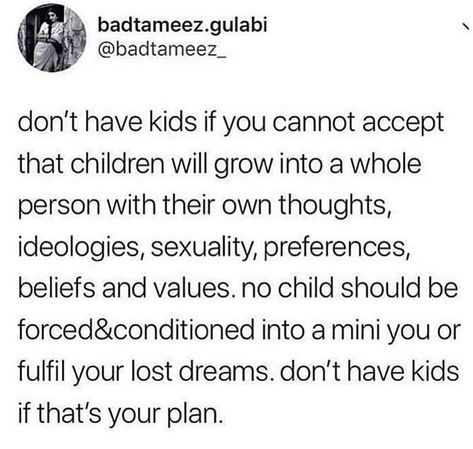 badtameez.gulabi
@badtameez_

don't have kids if you cannot accept that children will grow into a whole person with their own thoughts, ideologies, sexuality, preferences, beliefs and values. no child should be forced&conditioned into a mini you or fulfil your lost dreams. don't have kids if that's your plan.